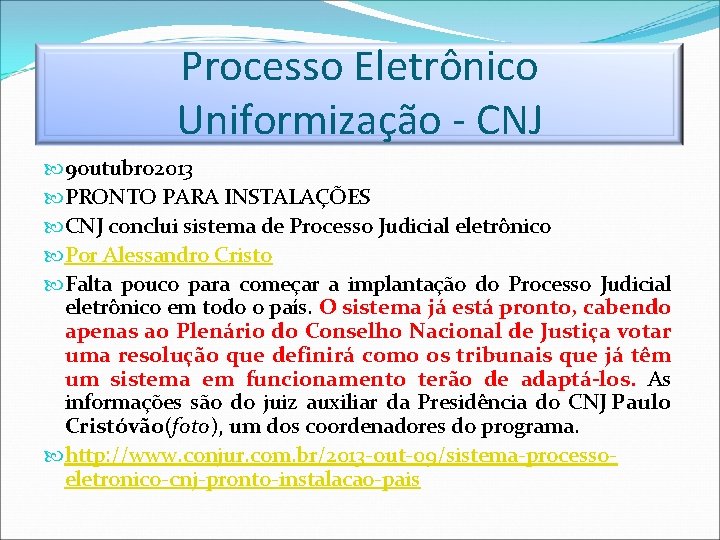 Processo Eletrônico Uniformização - CNJ

9outubro2013

PRONTO PARA INSTALAÇÕES

CNJ conclui sistema de Processo Judicial eletrônico

Por Alessandro Cristo

Falta pouco para começar a implantação do Processo Judicial eletrônico em todo o país. O sistema já está pronto, cabendo apenas ao Plenário do Conselho Nacional de Justiça votar uma resolução que definirá como os tribunais que já têm um sistema em funcionamento terão de adaptá-los. As informações são do juiz auxiliar da Presidência do CNJ Paulo Cristóvão(foto), um dos coordenadores do programa.

http://www.conjur.com.br/2013-out-09/sistema-processo-eletronico-cnj-pronto-instalacao-pais